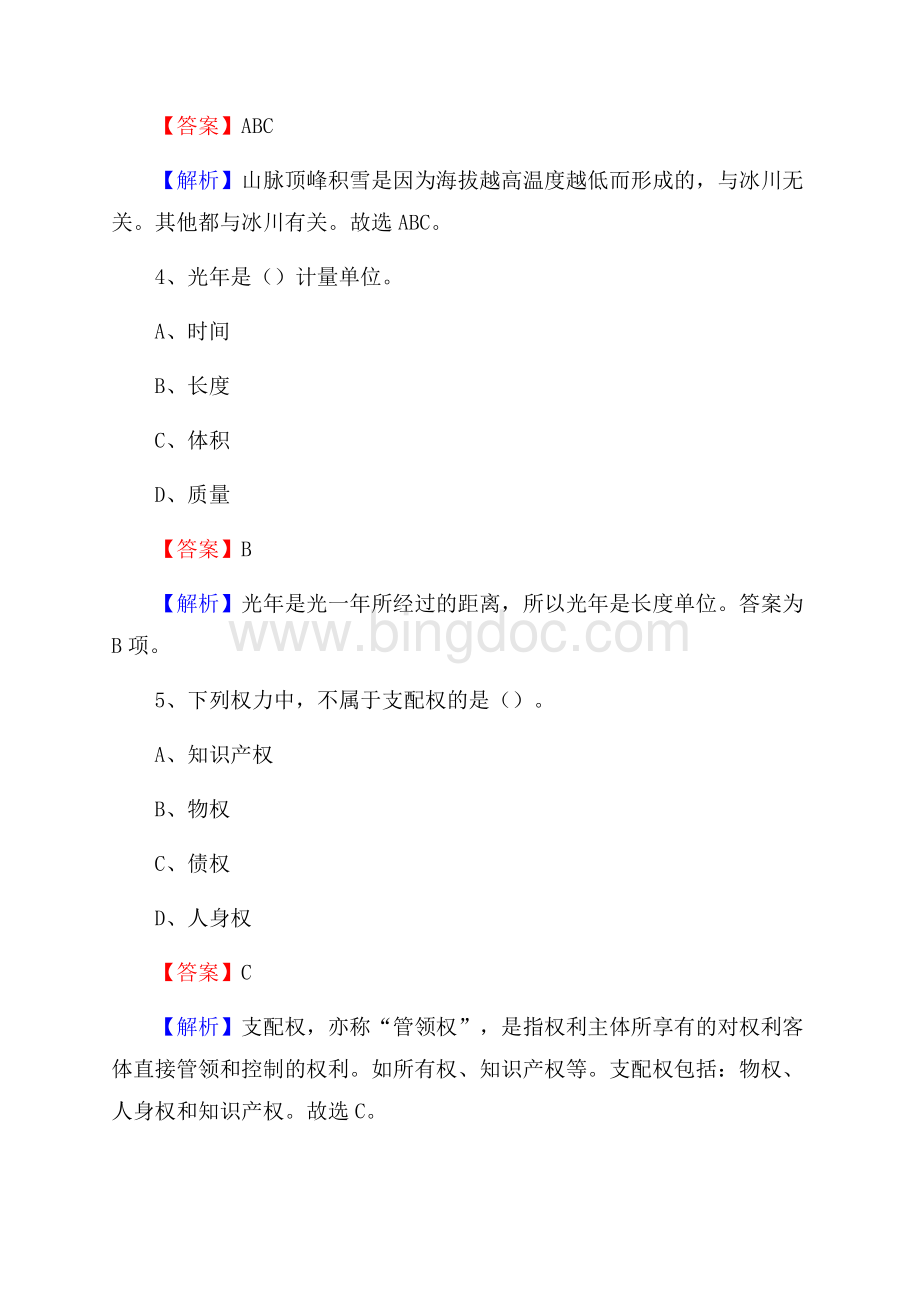 【答案】ABC

【解析】山脉顶峰积雪是因为海拔越高温度越低而形成的，与冰川无关。其他都与冰川有关。故选 ABC。

4、光年是（）计量单位。

A、时间

B、长度

C、体积

D、质量

【答案】B

【解析】光年是光一年所经过的距离，所以光年是长度单位。答案为 B 项。

www.bingdoc.com

5、下列权力中，不属于支配权的是（）。

A、知识产权

B、物权

C、债权

D、人身权

【答案】C

【解析】支配权，亦称“管领权”，是指权利主体所享有的对权利客体直接管领和控制的权利。如所有权、知识产权等。支配权包括：物权、人身权和知识产权。故选 C。